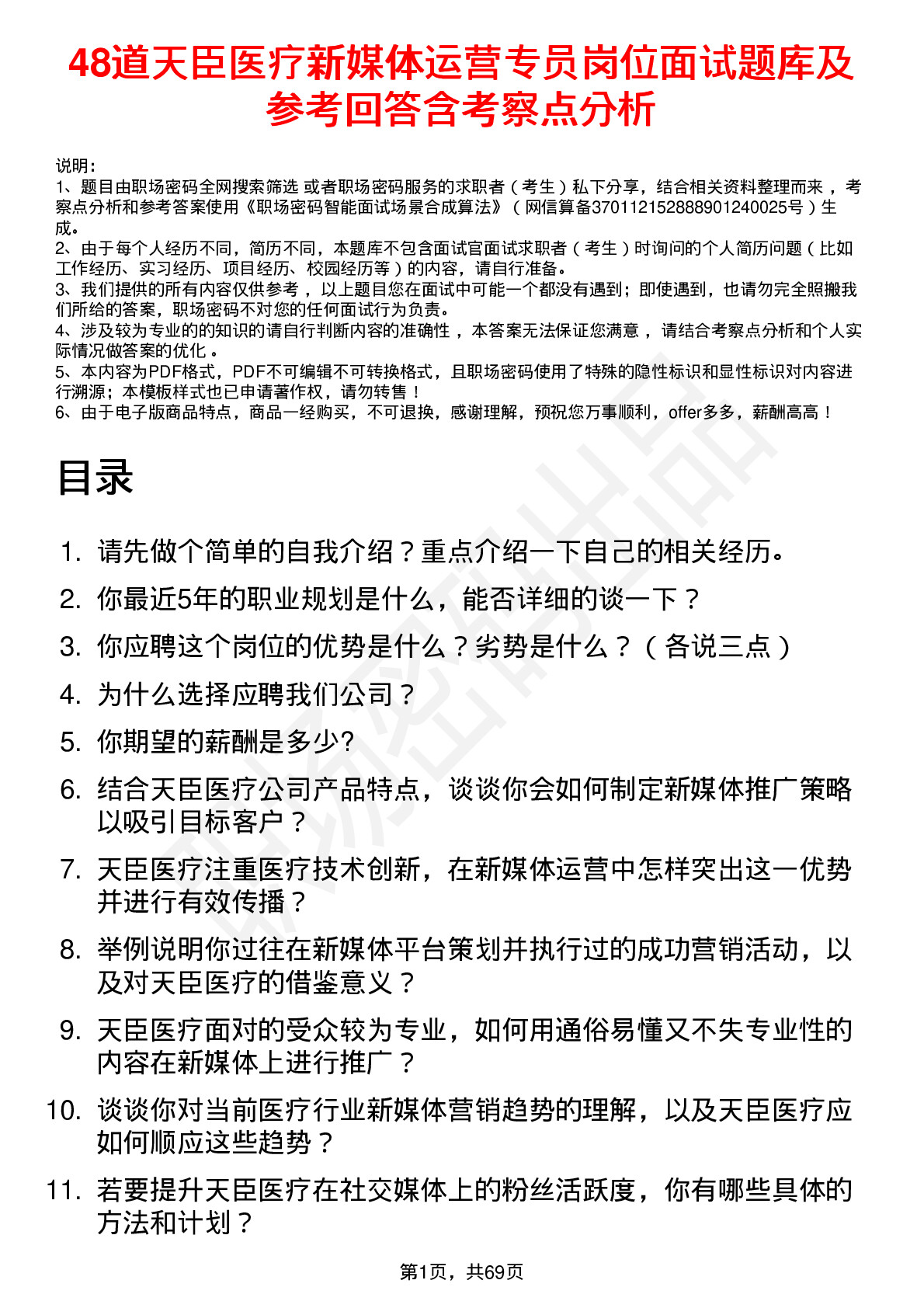 48道天臣医疗新媒体运营专员岗位面试题库及参考回答含考察点分析

说明：
1、题目由职场密码全网搜索筛选 或者职场密码服务的求职者（考生）私下分享，结合相关资料整理而来，考察点分析和参考答案使用《职场密码智能面试场景合成算法》（网信算备370112152888901240025号）生成。
2、由于每个人经历不同，简历不同，本题库不包含面试官面试求职者（考生）时询问的个人简历问题（比如工作经历、实习经历、项目经历、校园经历等）的内容，请自行准备。
3、我们提供的所有内容仅供参考，以上题目您在面试中可能一个都没有遇到；即使遇到，也请勿完全照搬我们所给的答案，职场密码不对您的任何面试行为负责。
4、涉及较为专业的的知识的请自行判断内容的准确性，本答案无法保证您满意，请结合考察点分析和个人实际情况做答案的优化。
5、本内容为PDF格式，PDF不可编辑不可转换格式，且职场密码使用了特殊的隐性标识和显性标识对内容进行溯源；本模板样式也已申请著作权，请勿转售！
6、由于电子版商品特点，商品一经购买，不可退换，感谢理解，预祝您万事顺利，offer多多，薪酬高高！

目录

1. 请先做个简单的自我介绍？重点介绍一下自己的相关经历。
2. 你最近5年的职业规划是什么，能否详细的谈一下？
3. 你应聘这个岗位的优势是什么？劣势是什么？（各说三点）
4. 为什么选择应聘我们公司？
5. 你期望的薪酬是多少?
6. 结合天臣医疗公司产品特点，谈谈你会如何制定新媒体推广策略以吸引目标客户？
7. 天臣医疗注重医疗技术创新，在新媒体运营中怎样突出这一优势并进行有效传播？
8. 举例说明你过往在新媒体平台策划并执行过的成功营销活动，以及对天臣医疗的借鉴意义？
9. 天臣医疗面对的受众较为专业，如何用通俗易懂又不失专业性的内容在新媒体上进行推广？
10. 谈谈你对当前医疗行业新媒体营销趋势的理解，以及天臣医疗应如何顺应这些趋势？
11. 若要提升天臣医疗在社交媒体上的粉丝活跃度，你有哪些具体的方法和计划？

第1页，共69页